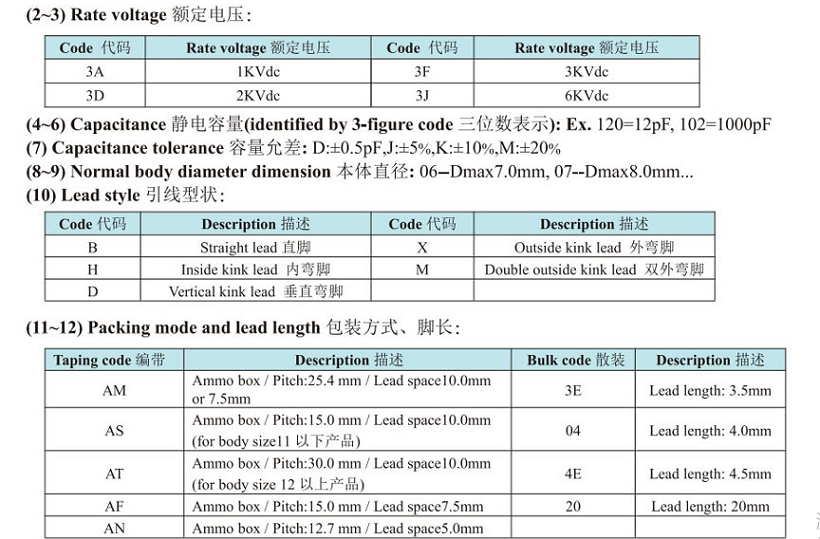 (2~3) Rate voltage 额定电压:

| Code 代码 | Rate voltage 额定电压 | Code 代码 | Rate voltage 额定电压 |
|---|---|---|---|
| 3A | 1KVdc | 3F | 3KVdc |
| 3D | 2KVdc | 3J | 6KVdc |

(4~6) Capacitance 静电容量(identified by 3-figure code 三位数表示): Ex. 120=12pF, 102=1000pF
(7) Capacitance tolerance 容量允差: D:±0.5pF,J:±5%,K:±10%,M:±20%
(8~9) Normal body diameter dimension 本体直径: 06--Dmax7.0mm, 07--Dmax8.0mm...
(10) Lead style 引线型状:

| Code 代码 | Description 描述 | Code 代码 | Description 描述 |
|---|---|---|---|
| B | Straight lead 直脚 | X | Outside kink lead 外弯脚 |
| H | Inside kink lead 内弯脚 | M | Double outside kink lead 双外弯脚 |
| D | Vertical kink lead 垂直弯脚 | | |

(11~12) Packing mode and lead length 包装方式、脚长:

| Taping code 编带 | Description 描述 | Bulk code 散装 | Description 描述 |
|---|---|---|---|
| AM | Ammo box / Pitch:25.4 mm / Lead space10.0mm or 7.5mm | 3E | Lead length: 3.5mm |
| AS | Ammo box / Pitch:15.0 mm / Lead space10.0mm (for body size11 以下产品) | 04 | Lead length: 4.0mm |
| AT | Ammo box / Pitch:30.0 mm / Lead space10.0mm (for body size 12 以上产品) | 4E | Lead length: 4.5mm |
| AF | Ammo box / Pitch:15.0 mm / Lead space7.5mm | 20 | Lead length: 20mm |
| AN | Ammo box / Pitch:12.7 mm / Lead space5.0mm | | |